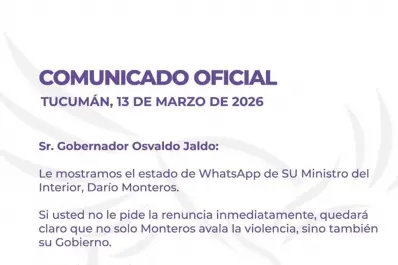 COMUNICADO OFICIAL
TUCUMÁN, 13 DE MARZO DE 2026

Sr. Gobernador Osvaldo Jaldo:

Le mostramos el estado de WhatsApp de SU Ministro del Interior, Darío Monteros.

Si usted no le pide la renuncia inmediatamente, quedará claro que no solo Monteros avala la violencia, sino también su Gobierno.